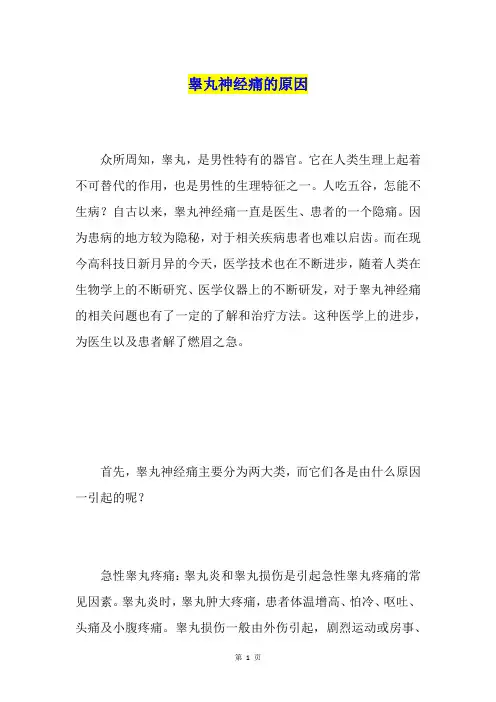 睾丸神经痛的原因

众所周知，睾丸，是男性特有的器官。它在人类生理上起着不可替代的作用，也是男性的生理特征之一。人吃五谷，怎能不生病？自古以来，睾丸神经痛一直是医生、患者的一个隐痛。因为患病的地方较为隐秘，对于相关疾病患者也难以启齿。而在现今高科技日新月异的今天，医学技术也在不断进步，随着人类在生物学上的不断研究、医学仪器上的不断研发，对于睾丸神经痛的相关问题也有了一定的了解和治疗方法。这种医学上的进步，为医生以及患者解了燃眉之急。

首先，睾丸神经痛主要分为两大类，而它们各是由什么原因一引起的呢？

急性睾丸疼痛：睾丸炎和睾丸损伤是引起急性睾丸疼痛的常见因素。睾丸炎时，睾丸肿大疼痛，患者体温增高、怕冷、呕吐、头痛及小腹疼痛。睾丸损伤一般由外伤引起，剧烈运动或房事、

第 1 页